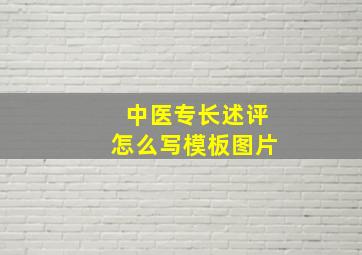 中医专长述评
怎么写模板图片